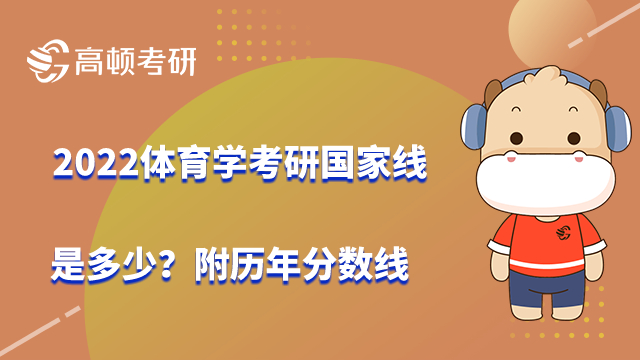 高顿考研

2022体育学考研国家线

是多少？附历年分数线